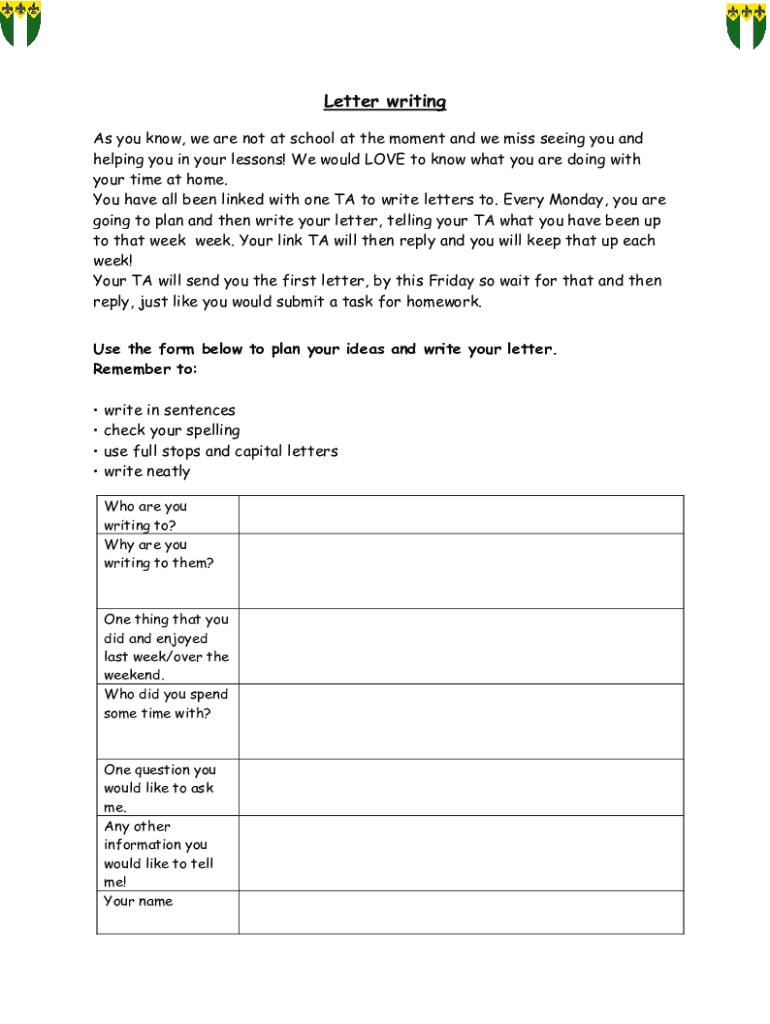 Letter writing

As you know, we are not at school at the moment and we miss seeing you and helping you in your lessons! We would LOVE to know what you are doing with your time at home.
You have all been linked with one TA to write letters to. Every Monday, you are going to plan and then write your letter, telling your TA what you have been up to that week week. Your link TA will then reply and you will keep that up each week!
Your TA will send you the first letter, by this Friday so wait for that and then reply, just like you would submit a task for homework.

Use the form below to plan your ideas and write your letter.
Remember to:

• write in sentences
• check your spelling
• use full stops and capital letters
• write neatly

| Who are you writing to? | |
|---|---|
| Why are you writing to them? | |
| One thing that you did and enjoyed last week/over the weekend. | |
| Who did you spend some time with? | |
| One question you would like to ask me. | |
| Any other information you would like to tell me! | |
| Your name | |